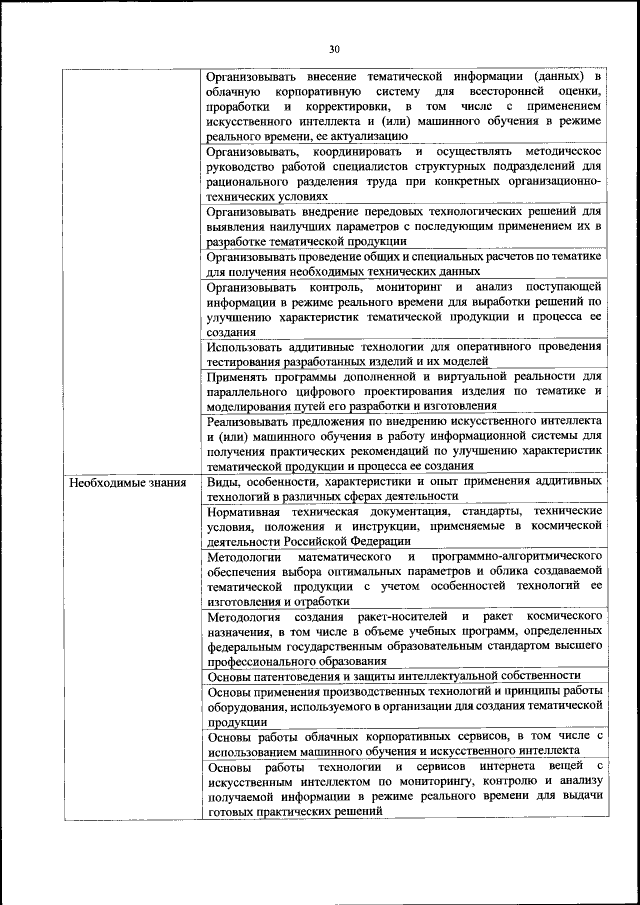 30

| | |
|---|---|
| | Организовывать внесение тематической информации (данных) в облачную корпоративную систему для всесторонней оценки, проработки и корректировки, в том числе с применением искусственного интеллекта и (или) машинного обучения в режиме реального времени, ее актуализацию |
| | Организовывать, координировать и осуществлять методическое руководство работой специалистов структурных подразделений для рационального разделения труда при конкретных организационно-технических условиях |
| | Организовывать внедрение передовых технологических решений для выявления наилучших параметров с последующим применением их в разработке тематической продукции |
| | Организовывать проведение общих и специальных расчетов по тематике для получения необходимых технических данных |
| | Организовывать контроль, мониторинг и анализ поступающей информации в режиме реального времени для выработки решений по улучшению характеристик тематической продукции и процесса ее создания |
| | Использовать аддитивные технологии для оперативного проведения тестирования разработанных изделий и их моделей |
| | Применять программы дополненной и виртуальной реальности для параллельного цифрового проектирования изделия по тематике и моделирования путей его разработки и изготовления |
| | Реализовывать предложения по внедрению искусственного интеллекта и (или) машинного обучения в работу информационной системы для получения практических рекомендаций по улучшению характеристик тематической продукции и процесса ее создания |
| Необходимые знания | Виды, особенности, характеристики и опыт применения аддитивных технологий в различных сферах деятельности |
| | Нормативная техническая документация, стандарты, технические условия, положения и инструкции, применяемые в космической деятельности Российской Федерации |
| | Методологии математического и программно-алгоритмического обеспечения выбора оптимальных параметров и облика создаваемой тематической продукции с учетом особенностей технологий ее изготовления и отработки |
| | Методология создания ракет-носителей и ракет космического назначения, в том числе в объеме учебных программ, определенных федеральным государственным образовательным стандартом высшего профессионального образования |
| | Основы патентоведения и защиты интеллектуальной собственности |
| | Основы применения производственных технологий и принципы работы оборудования, используемого в организации для создания тематической продукции |
| | Основы работы облачных корпоративных сервисов, в том числе с использованием машинного обучения и искусственного интеллекта |
| | Основы работы технологии и сервисов интернета вещей с искусственным интеллектом по мониторингу, контролю и анализу получаемой информации в режиме реального времени для выдачи готовых практических решений |